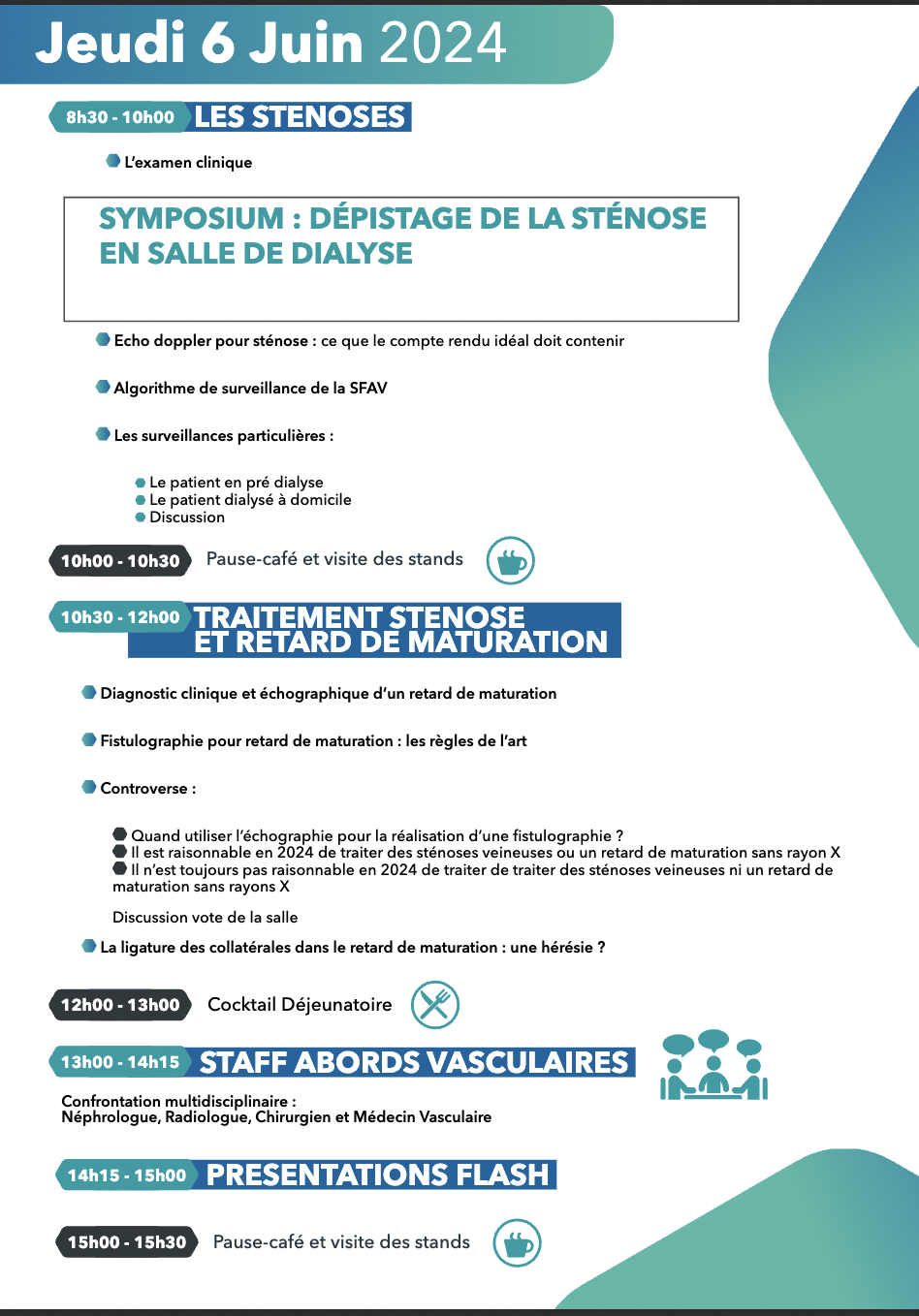 Jeudi 6 Juin 2024

8h30 - 10h00 LES STENOSES

L'examen clinique

SYMPOSIUM : DÉPISTAGE DE LA STÉNOSE EN SALLE DE DIALYSE

Echo doppler pour sténose : ce que le compte rendu idéal doit contenir

Algorithme de surveillance de la SFAV

Les surveillances particulières :

Le patient en pré dialyse
Le patient dialysé à domicile
Discussion

10h00 - 10h30 Pause-café et visite des stands

10h30 - 12h00 TRAITEMENT STENOSE ET RETARD DE MATURATION

Diagnostic clinique et échographique d'un retard de maturation

Fistulographie pour retard de maturation : les règles de l'art

Controverse :

Quand utiliser l'échographie pour la réalisation d'une fistulographie ?
Il est raisonnable en 2024 de traiter des sténoses veineuses ou un retard de maturation sans rayon X
Il n'est toujours pas raisonnable en 2024 de traiter de traiter des sténoses veineuses ni un retard de maturation sans rayons X

Discussion vote de la salle

La ligature des collatérales dans le retard de maturation : une hérésie ?

12h00 - 13h00 Cocktail Déjeunatoire

13h00 - 14h15 STAFF ABORDS VASCULAIRES

Confrontation multidisciplinaire :
Néphrologue, Radiologue, Chirurgien et Médecin Vasculaire

14h15 - 15h00 PRESENTATIONS FLASH

15h00 - 15h30 Pause-café et visite des stands